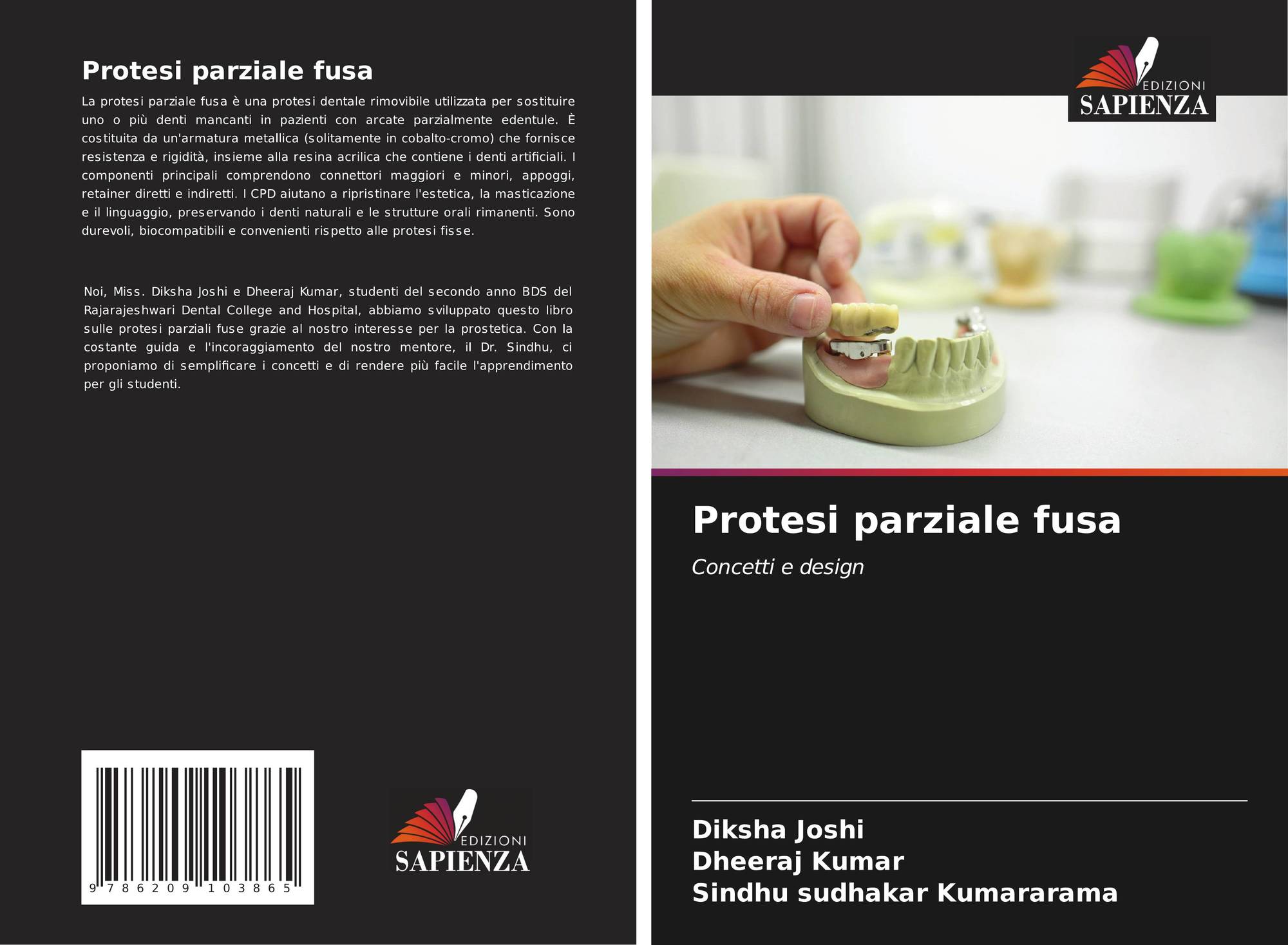 Protesi parziale fusa

La protesi parziale fusa è una protesi dentale rimovibile utilizzata per sostituire uno o più denti mancanti in pazienti con arcate parzialmente edentule. È costituita da un'armatura metallica (solitamente in cobalto-cromo) che fornisce resistenza e rigidità, insieme alla resina acrilica che contiene i denti artificiali. I componenti principali comprendono connettori maggiori e minori, appoggi, retainer diretti e indiretti. I CPD aiutano a ripristinare l'estetica, la masticazione e il linguaggio, preservando i denti naturali e le strutture orali rimanenti. Sono durevoli, biocompatibili e convenienti rispetto alle protesi fisse.

Noi, Miss. Diksha Joshi e Dheeraj Kumar, studenti del secondo anno BDS del Rajarajeshwari Dental College and Hospital, abbiamo sviluppato questo libro sulle protesi parziali fuse grazie al nostro interesse per la prostetica. Con la costante guida e l'incoraggiamento del nostro mentore, il Dr. Sindhu, ci proponiamo di semplificare i concetti e di rendere più facile l'apprendimento per gli studenti.

9 786209 103865

EDIZIONI
SAPIENZA

EDIZIONI
SAPIENZA

Protesi parziale fusa

Concetti e design

Diksha Joshi
Dheeraj Kumar
Sindhu sudhakar Kumararama